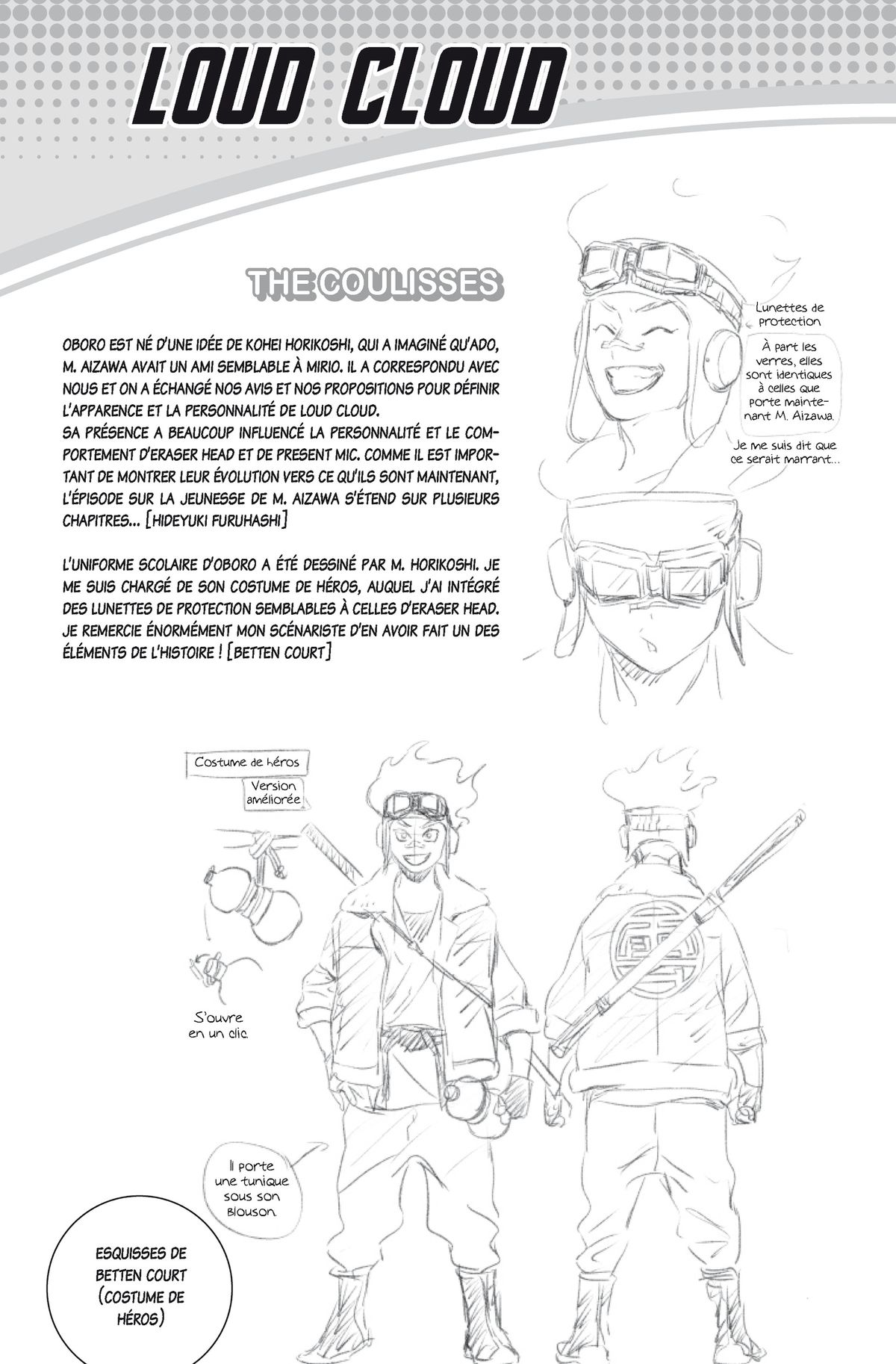 LOUD CLOUD

THE COULISSES

OBORO EST NÉ D'UNE IDÉE DE KOHEI HORIKOSHI, QUI A IMAGINÉ QU'ADO, M. AIZAWA AVAIT UN AMI SEMBLABLE À MIRIO. IL A CORRESPONDU AVEC NOUS ET ON A ÉCHANGÉ NOS AVIS ET NOS PROPOSITIONS POUR DÉFINIR L'APPARENCE ET LA PERSONNALITÉ DE LOUD CLOUD.
SA PRÉSENCE A BEAUCOUP INFLUENCÉ LA PERSONNALITÉ ET LE COMPORTEMENT D'ERASER HEAD ET DE PRESENT MIC. COMME IL EST IMPORTANT DE MONTRER LEUR ÉVOLUTION VERS CE QU'ILS SONT MAINTENANT, L'ÉPISODE SUR LA JEUNESSE DE M. AIZAWA S'ÉTEND SUR PLUSIEURS CHAPITRES... [HIDEYUKI FURUHASHI]

L'UNIFORME SCOLAIRE D'OBORO A ÉTÉ DESSINÉ PAR M. HORIKOSHI. JE ME SUIS CHARGÉ DE SON COSTUME DE HÉROS, AUQUEL J'AI INTÉGRÉ DES LUNETTES DE PROTECTION SEMBLABLES À CELLES D'ERASER HEAD. JE REMERCIE ÉNORMÉMENT MON SCÉNARISTE D'EN AVOIR FAIT UN DES ÉLÉMENTS DE L'HISTOIRE ! [BETTEN COURT]

Lunettes de protection

À part les verres, elles sont identiques à celles que porte maintenant M. Aizawa.

Je me suis dit que ce serait marrant...

Costume de héros

Version améliorée

S'ouvre en un clic.

Il porte une tunique sous son blouson.

ESQUISSES DE BETTEN COURT (COSTUME DE HÉROS)